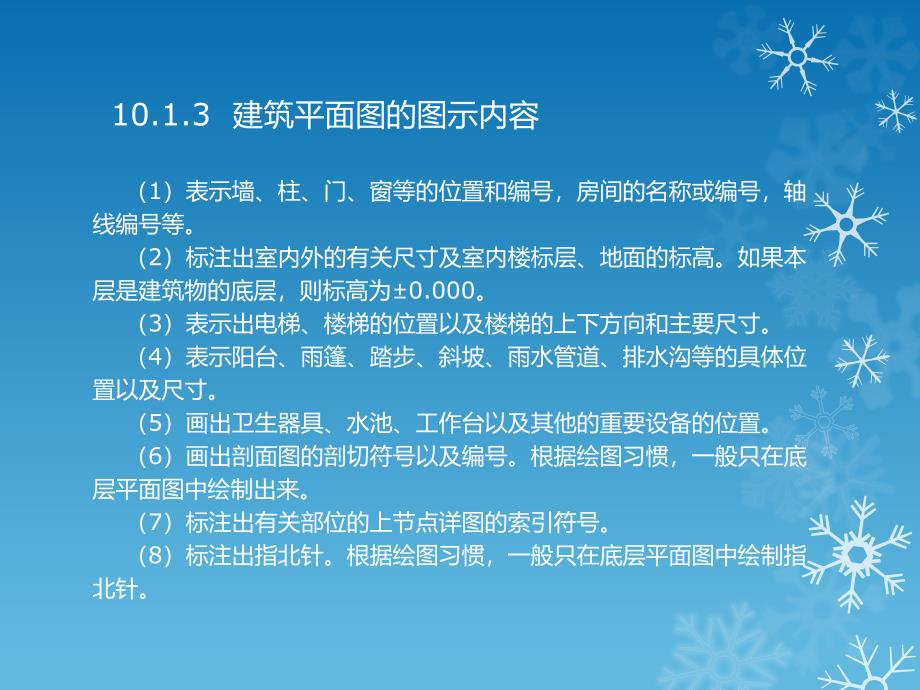 10.1.3 建筑平面图的图示内容

（1）表示墙、柱、门、窗等的位置和编号，房间的名称或编号，轴线编号等。

（2）标注出室内外的有关尺寸及室内楼标层、地面的标高。如果本层是建筑物的底层，则标高为±0.000。

（3）表示出电梯、楼梯的位置以及楼梯的上下方向和主要尺寸。

（4）表示阳台、雨篷、踏步、斜坡、雨水管道、排水沟等的具体位置以及尺寸。

（5）画出卫生器具、水池、工作台以及其他的重要设备的位置。

（6）画出剖面图的剖切符号以及编号。根据绘图习惯，一般只在底层平面图中绘制出来。

（7）标注出有关部位的上节点详图的索引符号。

（8）标注出指北针。根据绘图习惯，一般只在底层平面图中绘制指北针。